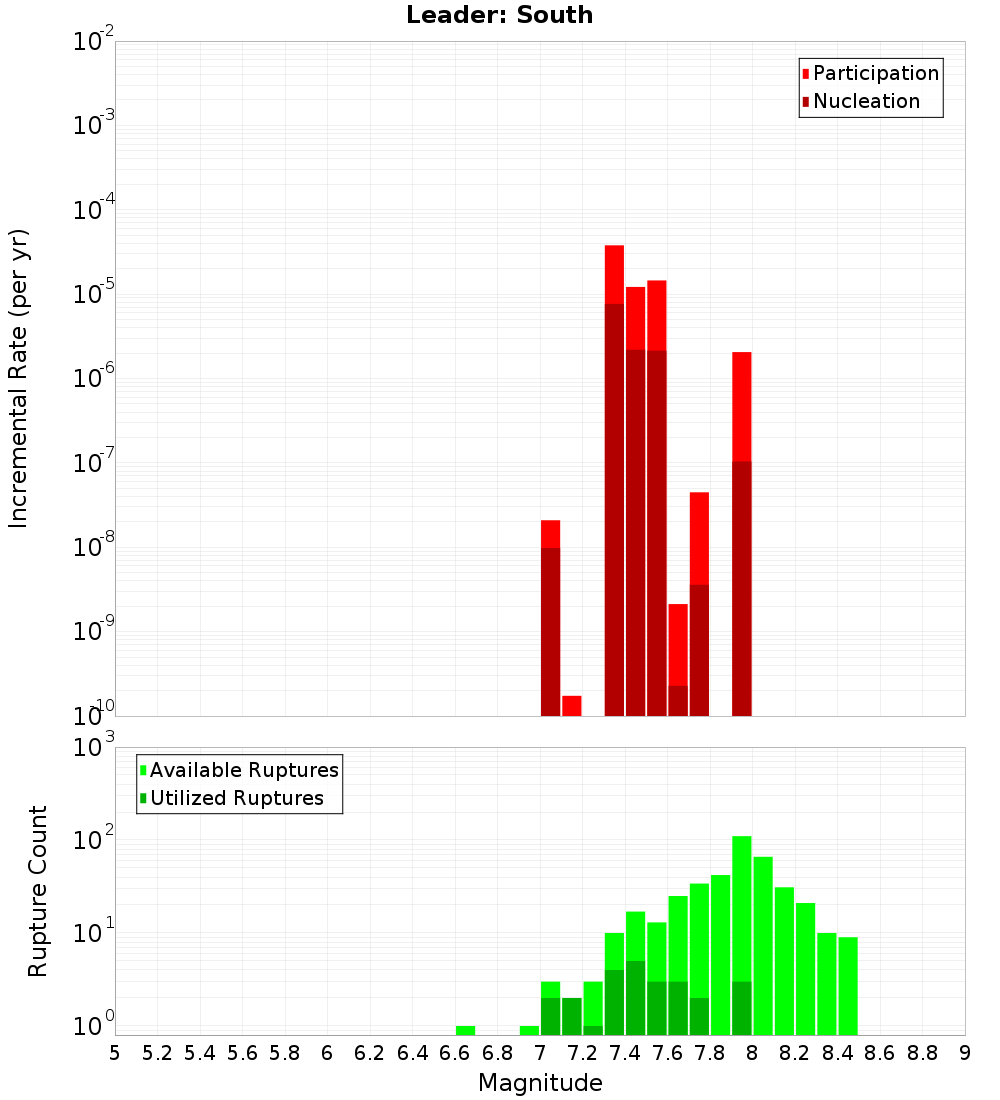 Leader: South

Participation
Nucleation

Incremental Rate (per yr)

$10^{-2}$
$10^{-3}$
$10^{-4}$
$10^{-5}$
$10^{-6}$
$10^{-7}$
$10^{-8}$
$10^{-9}$
$10^{-10}$

Available Ruptures
Utilized Ruptures

Rupture Count

$10^{3}$
$10^{2}$
$10^{1}$
$10^{0}$

5 5.2 5.4 5.6 5.8 6 6.2 6.4 6.6 6.8 7 7.2 7.4 7.6 7.8 8 8.2 8.4 8.6 8.8 9

Magnitude